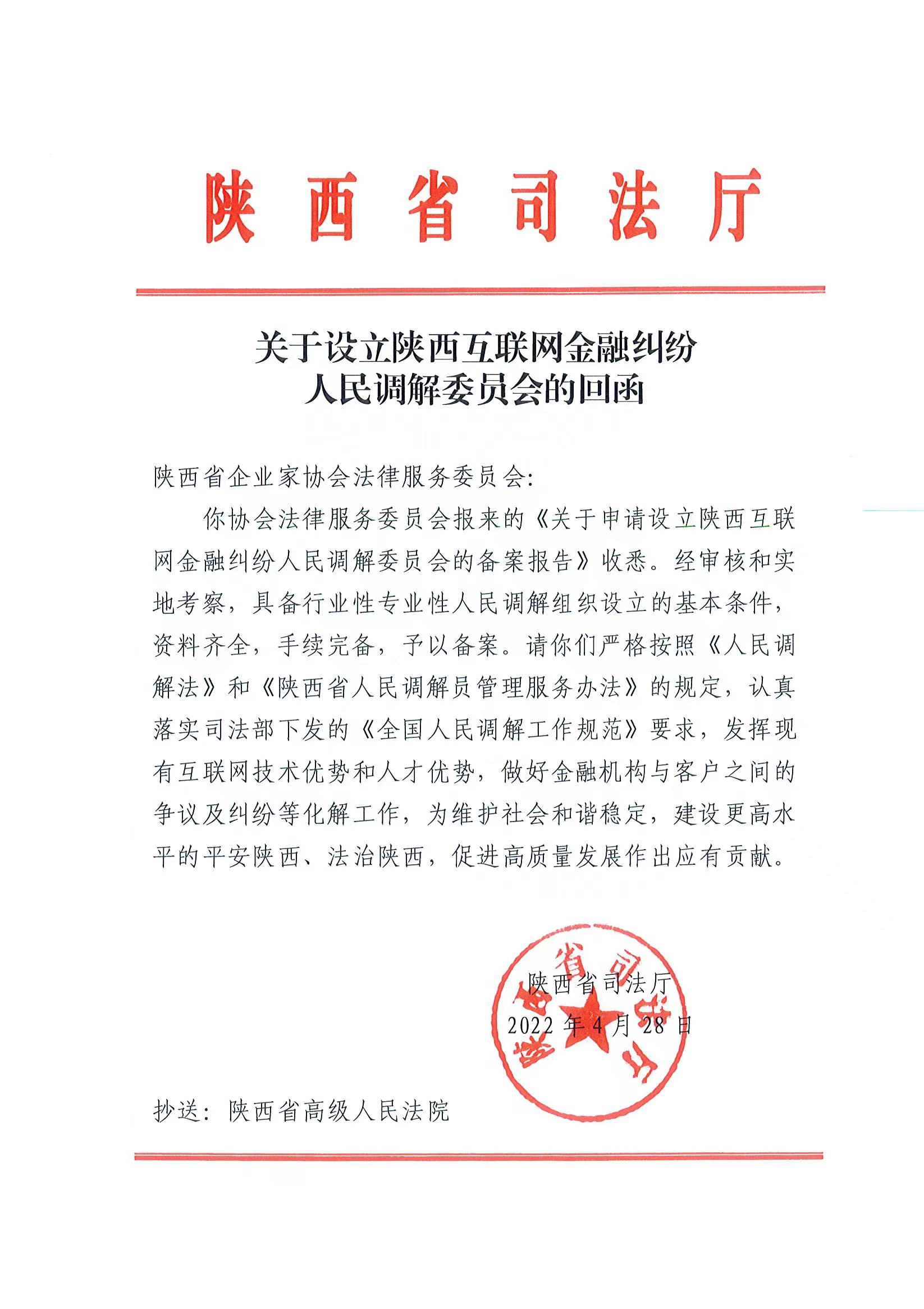 陕西省司法厅

关于设立陕西互联网金融纠纷人民调解委员会的回函

陕西省企业家协会法律服务委员会:

你协会法律服务委员会报来的《关于申请设立陕西互联网金融纠纷人民调解委员会的备案报告》收悉。经审核和实地考察，具备行业性专业性人民调解组织设立的基本条件，资料齐全，手续完备，予以备案。请你们严格按照《人民调解法》和《陕西省人民调解员管理服务办法》的规定，认真落实司法部下发的《全国人民调解工作规范》要求，发挥现有互联网技术优势和人才优势，做好金融机构与客户之间的争议及纠纷等化解工作，为维护社会和谐稳定，建设更高水平的平安陕西、法治陕西，促进高质量发展作出应有贡献。

陕西省司法厅

2022年4月28日

陕西省司法厅

抄送：陕西省高级人民法院